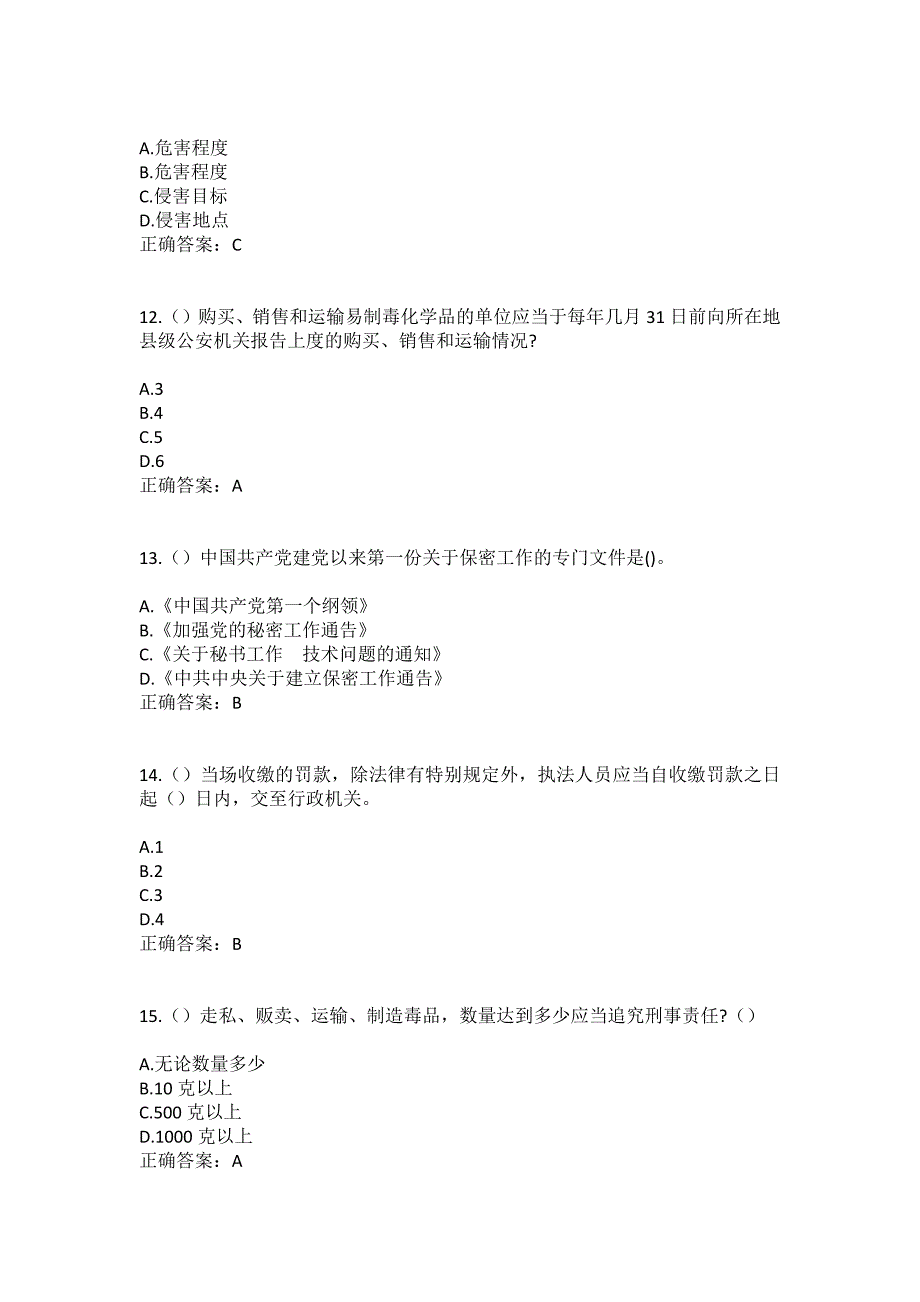 A.危害程度
B.危害程度
C.侵害目标
D.侵害地点
正确答案：C

12.（）购买、销售和运输易制毒化学品的单位应当于每年几月 31 日前向所在地县级公安机关报告上度的购买、销售和运输情况?

A.3
B.4
C.5
D.6
正确答案：A

13.（）中国共产党建党以来第一份关于保密工作的专门文件是()。

A.《中国共产党第一个纲领》
B.《加强党的秘密工作通告》
C.《关于秘书工作　技术问题的通知》
D.《中共中央关于建立保密工作通告》
正确答案：B

14.（）当场收缴的罚款，除法律有特别规定外，执法人员应当自收缴罚款之日起（）日内，交至行政机关。

A.1
B.2
C.3
D.4
正确答案：B

15.（）走私、贩卖、运输、制造毒品，数量达到多少应当追究刑事责任?（）

A.无论数量多少
B.10 克以上
C.500 克以上
D.1000 克以上
正确答案：A